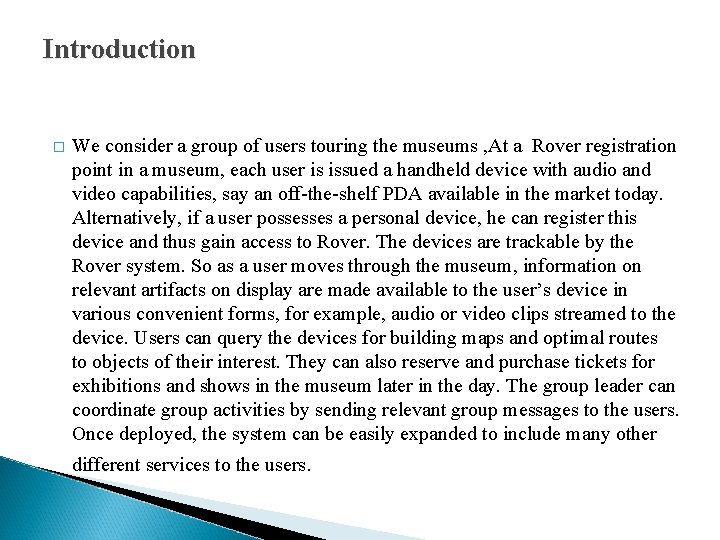 Introduction

□ We consider a group of users touring the museums ,At a Rover registration point in a museum, each user is issued a handheld device with audio and video capabilities, say an off-the-shelf PDA available in the market today. Alternatively, if a user possesses a personal device, he can register this device and thus gain access to Rover. The devices are trackable by the Rover system. So as a user moves through the museum, information on relevant artifacts on display are made available to the user's device in various convenient forms, for example, audio or video clips streamed to the device. Users can query the devices for building maps and optimal routes to objects of their interest. They can also reserve and purchase tickets for exhibitions and shows in the museum later in the day. The group leader can coordinate group activities by sending relevant group messages to the users. Once deployed, the system can be easily expanded to include many other different services to the users.